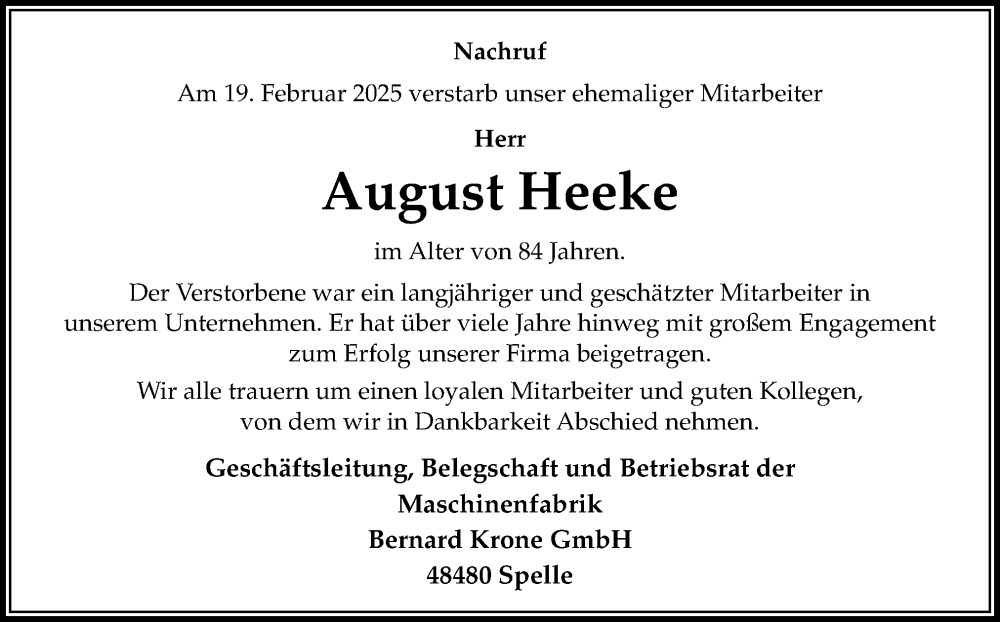 Nachruf

Am 19. Februar 2025 verstarb unser ehemaliger Mitarbeiter

Herr

August Heeke

im Alter von 84 Jahren.

Der Verstorbene war ein langjähriger und geschätzter Mitarbeiter in unserem Unternehmen. Er hat über viele Jahre hinweg mit großem Engagement zum Erfolg unserer Firma beigetragen.

Wir alle trauern um einen loyalen Mitarbeiter und guten Kollegen, von dem wir in Dankbarkeit Abschied nehmen.

Geschäftsleitung, Belegschaft und Betriebsrat der
Maschinenfabrik
Bernard Krone GmbH
48480 Spelle